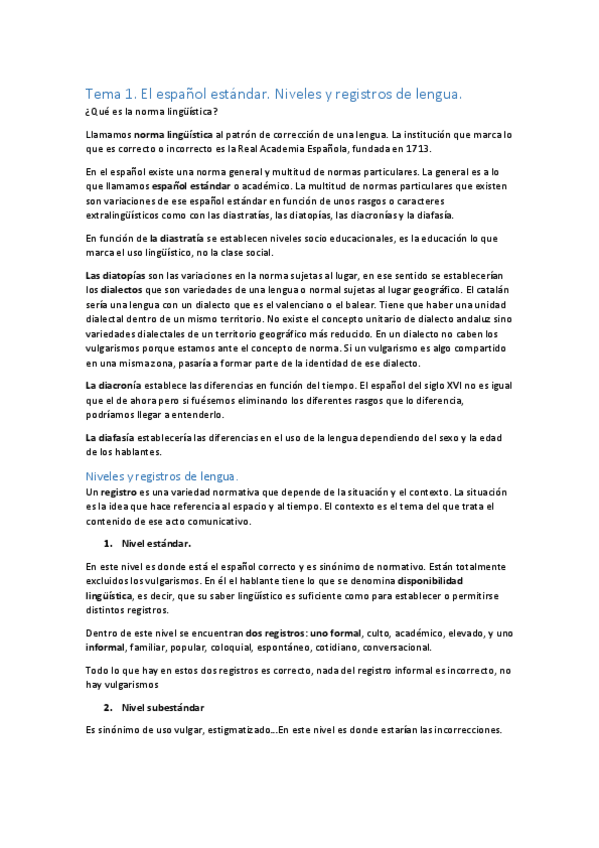 Tema 1. El español estándar. Niveles y registros de lengua.
¿Qué es la norma lingüística?

Llamamos norma lingüística al patrón de corrección de una lengua. La institución que marca lo que es correcto o incorrecto es la Real Academia Española, fundada en 1713.

En el español existe una norma general y multitud de normas particulares. La general es a lo que llamamos español estándar o académico. La multitud de normas particulares que existen son variaciones de ese español estándar en función de unos rasgos o caracteres extralingüísticos como con las diastratías, las diatopías, las diacronías y la diafasía.

En función de la diastratía se establecen niveles socio educacionales, es la educación lo que marca el uso lingüístico, no la clase social.

Las diatopías son las variaciones en la norma sujetas al lugar, en ese sentido se establecerían los dialectos que son variedades de una lengua o normal sujetas al lugar geográfico. El catalán sería una lengua con un dialecto que es el valenciano o el balear. Tiene que haber una unidad dialectal dentro de un mismo territorio. No existe el concepto unitario de dialecto andaluz sino variedades dialectales de un territorio geográfico más reducido. En un dialecto no caben los vulgarismos porque estamos ante el concepto de norma. Si un vulgarismo es algo compartido en una misma zona, pasaría a formar parte de la identidad de ese dialecto.

La diacronía establece las diferencias en función del tiempo. El español del siglo XVI no es igual que el de ahora pero si fuésemos eliminando los diferentes rasgos que lo diferencia, podríamos llegar a entenderlo.

La diafasía establecería las diferencias en el uso de la lengua dependiendo del sexo y la edad de los hablantes.

Niveles y registros de lengua.
Un registro es una variedad normativa que depende de la situación y el contexto. La situación es la idea que hace referencia al espacio y al tiempo. El contexto es el tema del que trata el contenido de ese acto comunicativo.

1. Nivel estándar.

En este nivel es donde está el español correcto y es sinónimo de normativo. Están totalmente excluidos los vulgarismos. En él el hablante tiene lo que se denomina disponibilidad lingüística, es decir, que su saber lingüístico es suficiente como para establecer o permitirse distintos registros.

Dentro de este nivel se encuentran dos registros: uno formal, culto, académico, elevado, y uno informal, familiar, popular, coloquial, espontáneo, cotidiano, conversacional.

Todo lo que hay en estos dos registros es correcto, nada del registro informal es incorrecto, no hay vulgarismos

2. Nivel subestándar

Es sinónimo de uso vulgar, estigmatizado...En este nivel es donde estarían las incorrecciones.